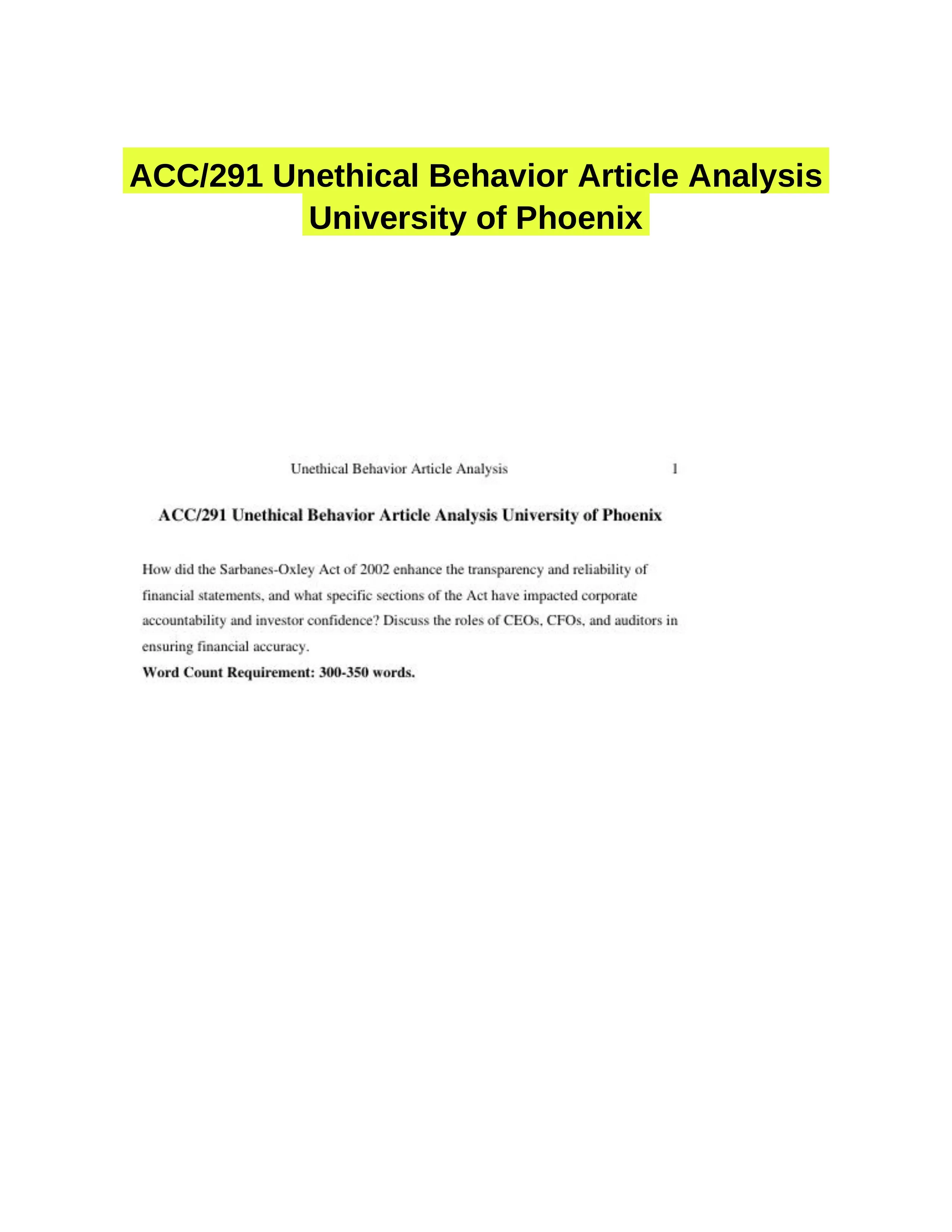 ACC/291 Unethical Behavior Article Analysis University of Phoenix

Unethical Behavior Article Analysis 1

ACC/291 Unethical Behavior Article Analysis University of Phoenix

How did the Sarbanes-Oxley Act of 2002 enhance the transparency and reliability of financial statements, and what specific sections of the Act have impacted corporate accountability and investor confidence? Discuss the roles of CEOs, CFOs, and auditors in ensuring financial accuracy.

Word Count Requirement: 300-350 words.